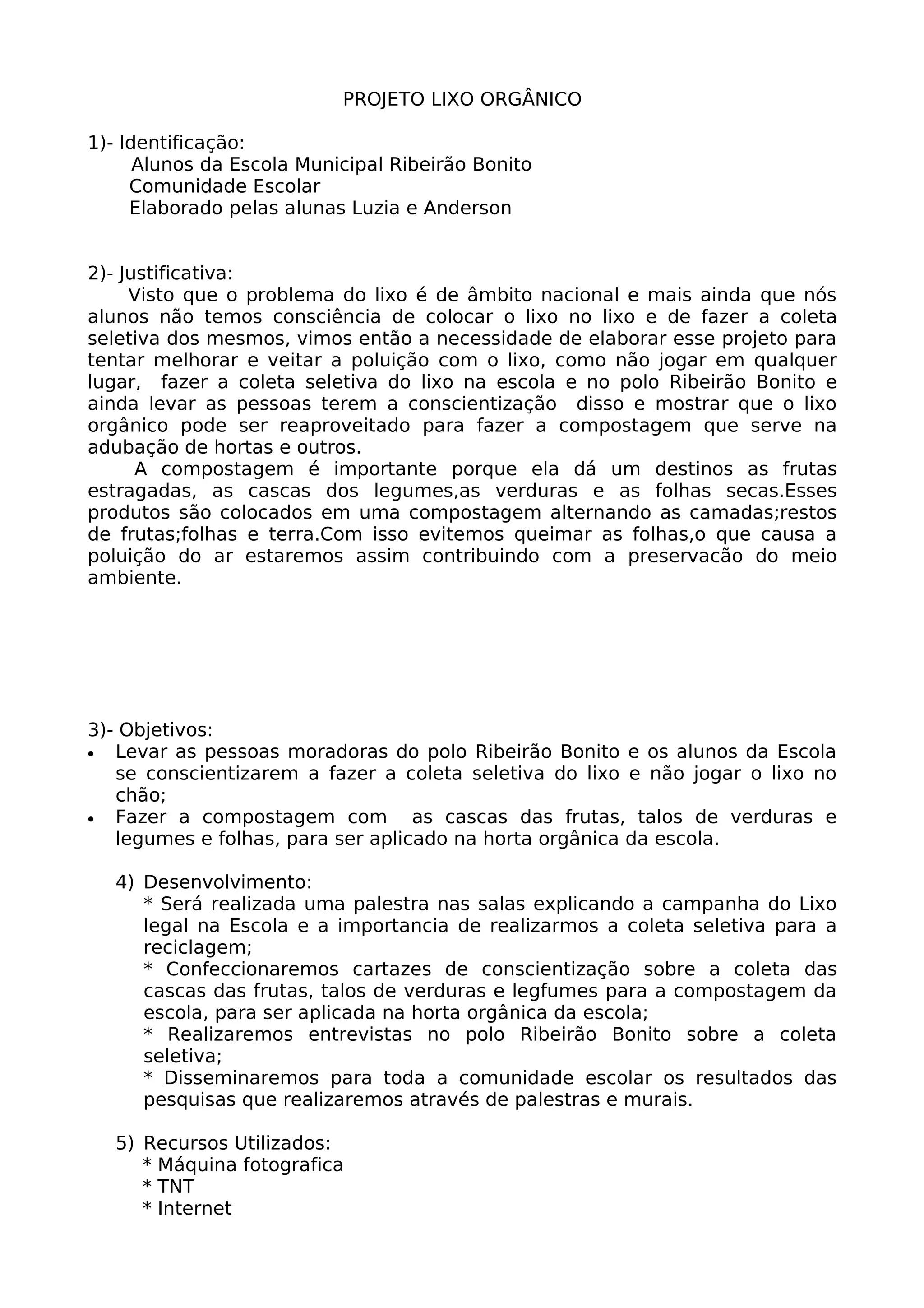 PROJETO LIXO ORGÂNICO

1)- Identificação:
Alunos da Escola Municipal Ribeirão Bonito
Comunidade Escolar
Elaborado pelas alunas Luzia e Anderson

2)- Justificativa:
Visto que o problema do lixo é de âmbito nacional e mais ainda que nós alunos não temos consciência de colocar o lixo no lixo e de fazer a coleta seletiva dos mesmos, vimos então a necessidade de elaborar esse projeto para tentar melhorar e veitar a poluição com o lixo, como não jogar em qualquer lugar, fazer a coleta seletiva do lixo na escola e no polo Ribeirão Bonito e ainda levar as pessoas terem a conscientização disso e mostrar que o lixo orgânico pode ser reaproveitado para fazer a compostagem que serve na adubação de hortas e outros.
A compostagem é importante porque ela dá um destinos as frutas estragadas, as cascas dos legumes,as verduras e as folhas secas.Esses produtos são colocados em uma compostagem alternando as camadas;restos de frutas;folhas e terra.Com isso evitemos queimar as folhas,o que causa a poluição do ar estaremos assim contribuindo com a preservacão do meio ambiente.

3)- Objetivos:
• Levar as pessoas moradoras do polo Ribeirão Bonito e os alunos da Escola se conscientizarem a fazer a coleta seletiva do lixo e não jogar o lixo no chão;
• Fazer a compostagem com as cascas das frutas, talos de verduras e legumes e folhas, para ser aplicado na horta orgânica da escola.

4) Desenvolvimento:
* Será realizada uma palestra nas salas explicando a campanha do Lixo legal na Escola e a importancia de realizarmos a coleta seletiva para a reciclagem;
* Confeccionaremos cartazes de conscientização sobre a coleta das cascas das frutas, talos de verduras e legfumes para a compostagem da escola, para ser aplicada na horta orgânica da escola;
* Realizaremos entrevistas no polo Ribeirão Bonito sobre a coleta seletiva;
* Disseminaremos para toda a comunidade escolar os resultados das pesquisas que realizaremos através de palestras e murais.

5) Recursos Utilizados:
* Máquina fotografica
* TNT
* Internet